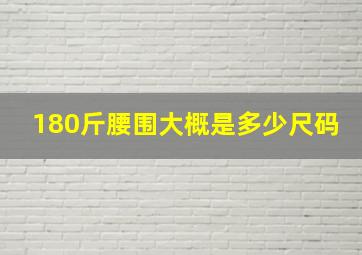 180斤腰围大概是多少尺码